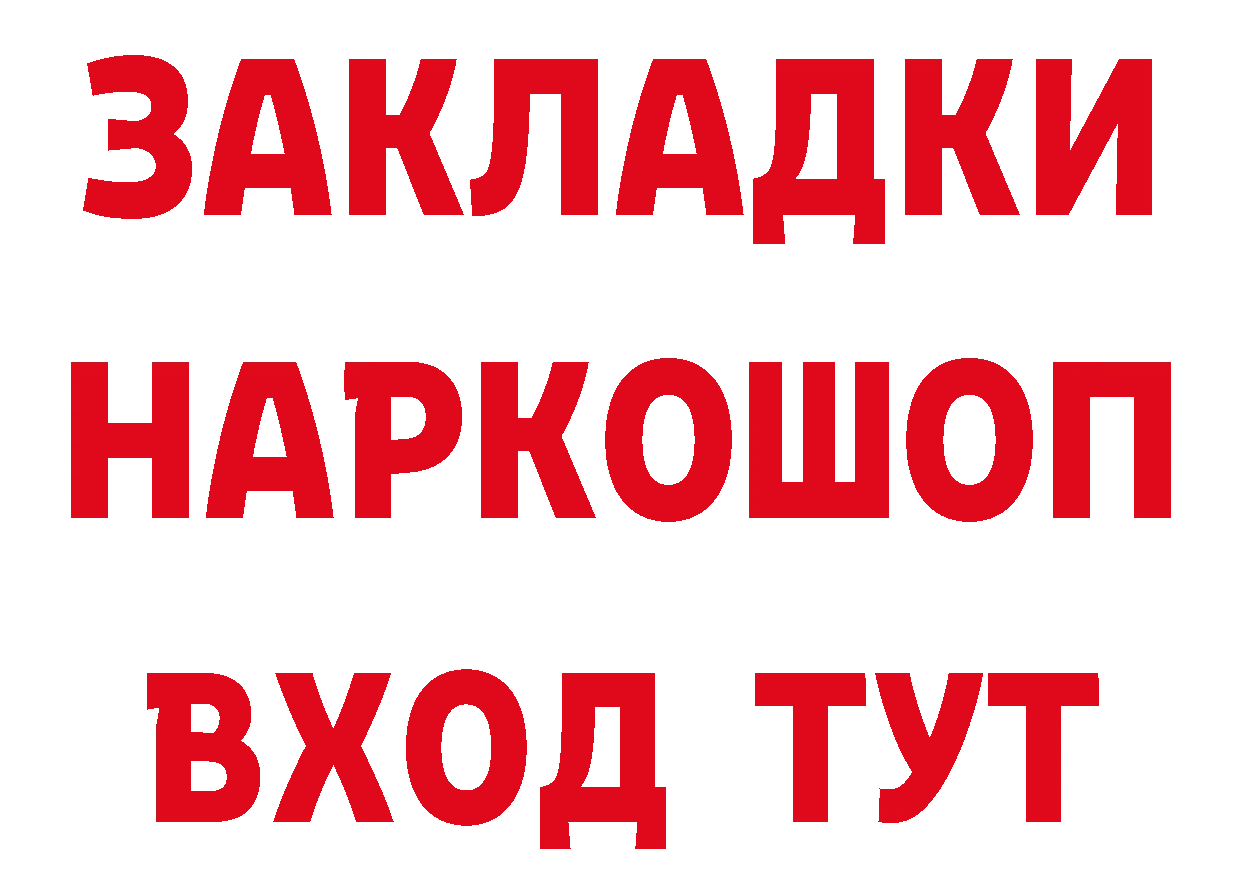 ЗАКЛАДКИ
НАРКОШОП
ВХОД ТУТ